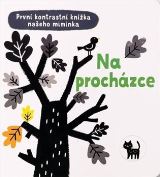 První kontrastní knížka našeho miminka

Na procházce